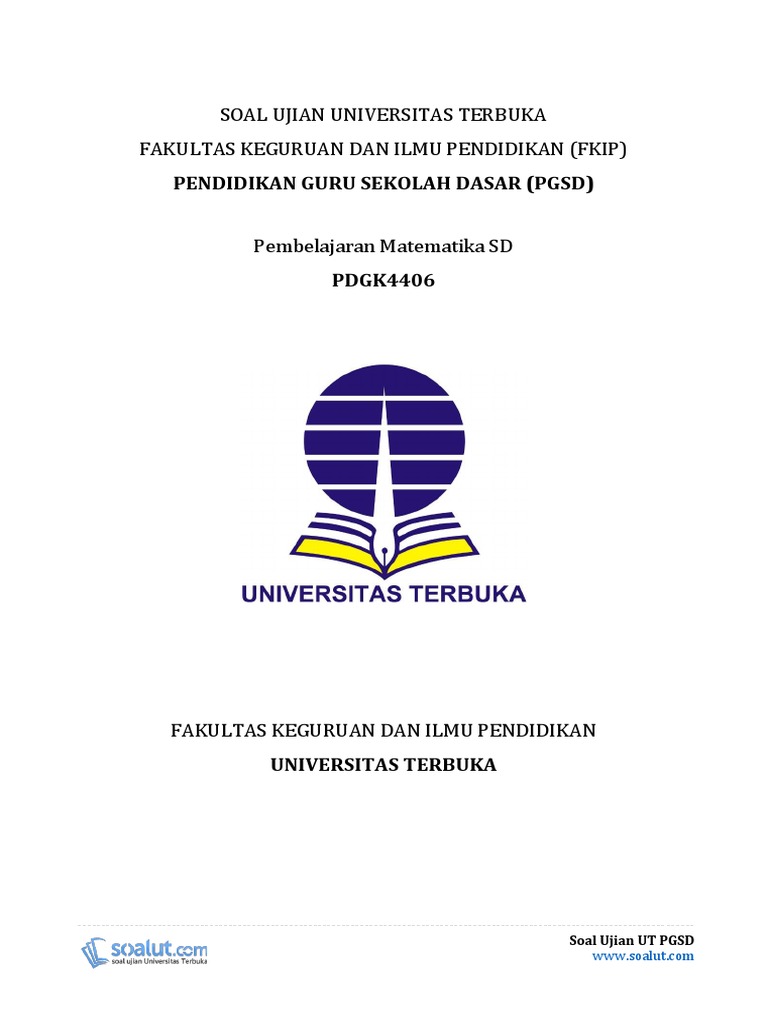 SOAL UJIAN UNIVERSITAS TERBUKA
FAKULTAS KEGURUAN DAN ILMU PENDIDIKAN (FKIP)
PENDIDIKAN GURU SEKOLAH DASAR (PGSD)

Pembelajaran Matematika SD
PDGK4406

UNIVERSITAS TERBUKA

FAKULTAS KEGURUAN DAN ILMU PENDIDIKAN
UNIVERSITAS TERBUKA

soalut.com
soal ujian Universitas Terbuka

Soal Ujian UT PGSD
www.soalut.com